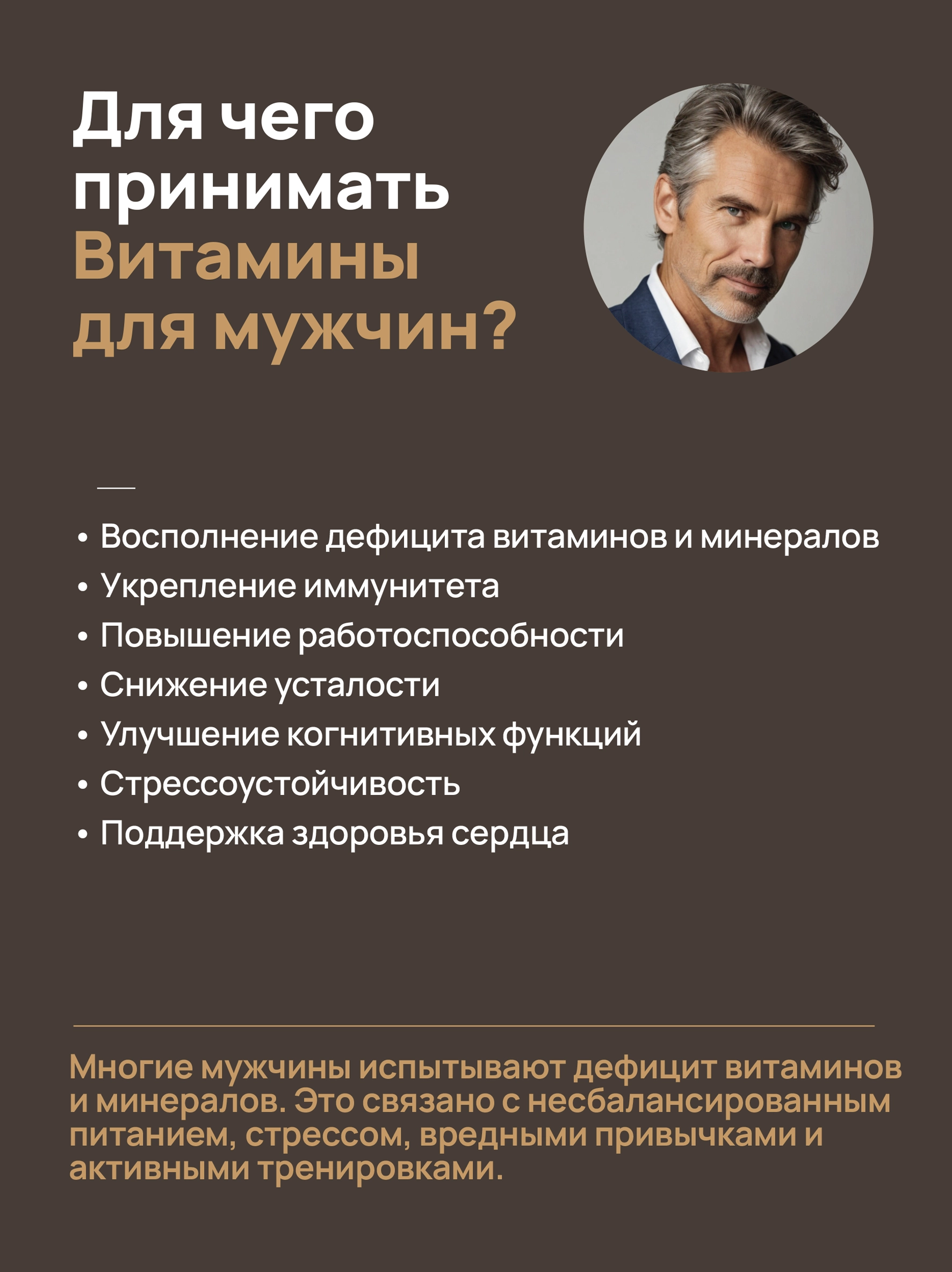 Для чего принимать Витамины для мужчин?

• Восполнение дефицита витаминов и минералов
• Укрепление иммунитета
• Повышение работоспособности
• Снижение усталости
• Улучшение когнитивных функций
• Стрессоустойчивость
• Поддержка здоровья сердца

Многие мужчины испытывают дефицит витаминов и минералов. Это связано с несбалансированным питанием, стрессом, вредными привычками и активными тренировками.